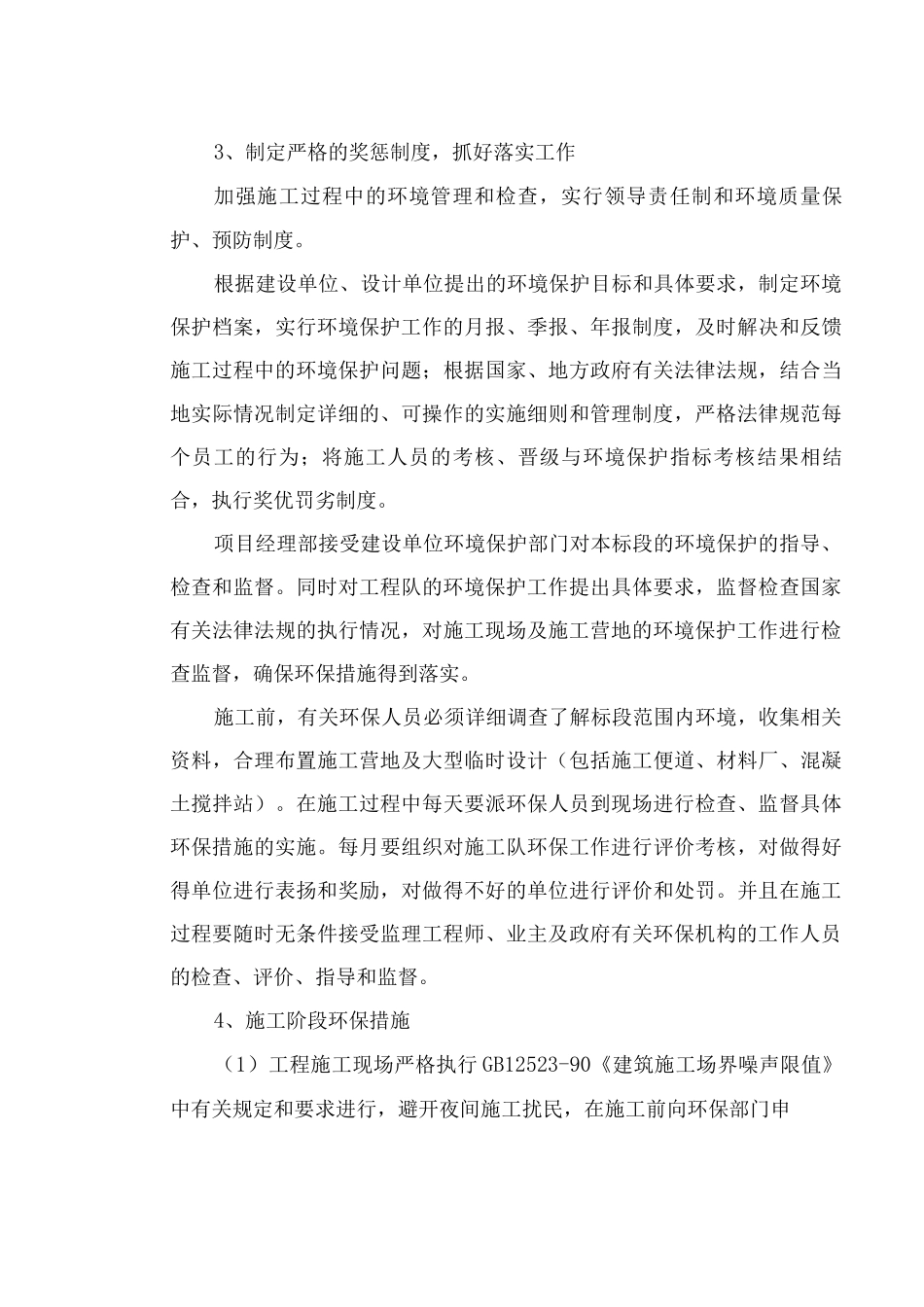 3、制定严格的奖惩制度，抓好落实工作

加强施工过程中的环境管理和检查，实行领导责任制和环境质量保护、预防制度。

根据建设单位、设计单位提出的环境保护目标和具体要求，制定环境保护档案，实行环境保护工作的月报、季报、年报制度，及时解决和反馈施工过程中的环境保护问题；根据国家、地方政府有关法律法规，结合当地实际情况制定详细的、可操作的实施细则和管理制度，严格法律规范每个员工的行为；将施工人员的考核、晋级与环境保护指标考核结果相结合，执行奖优罚劣制度。

项目经理部接受建设单位环境保护部门对本标段的环境保护的指导、检查和监督。同时对工程队的环境保护工作提出具体要求，监督检查国家有关法律法规的执行情况，对施工现场及施工营地的环境保护工作进行检查监督，确保环保措施得到落实。

施工前，有关环保人员必须详细调查了解标段范围内环境，收集相关资料，合理布置施工营地及大型临时设计（包括施工便道、材料厂、混凝土搅拌站）。在施工过程中每天要派环保人员到现场进行检查、监督具体环保措施的实施。每月要组织对施工队环保工作进行评价考核，对做得好得单位进行表扬和奖励，对做得不好的单位进行评价和处罚。并且在施工过程要随时无条件接受监理工程师、业主及政府有关环保机构的工作人员的检查、评价、指导和监督。

4、施工阶段环保措施

（1）工程施工现场严格执行GB12523-90《建筑施工场界噪声限值》中有关规定和要求进行，避开夜间施工扰民，在施工前向环保部门申